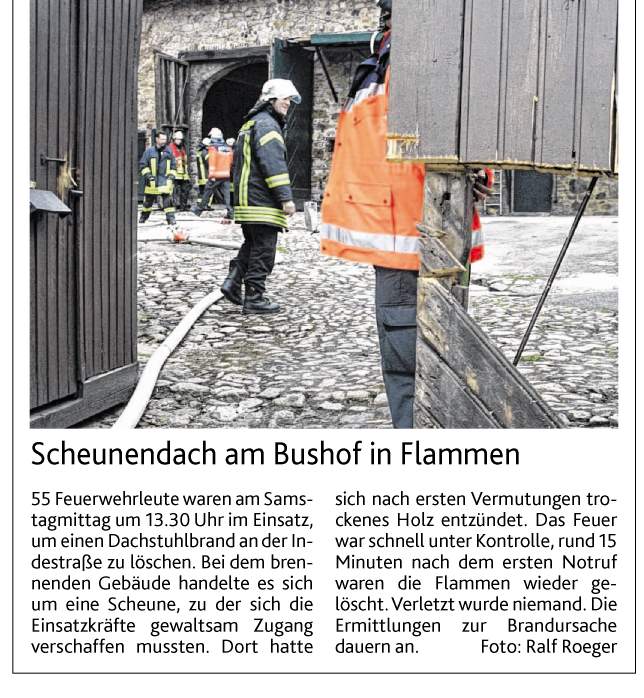 Scheunendach am Bushof in Flammen

55 Feuerwehrleute waren am Samstagmittag um 13.30 Uhr im Einsatz, um einen Dachstuhlbrand an der Indestraße zu löschen. Bei dem brennenden Gebäude handelte es sich um eine Scheune, zu der sich die Einsatzkräfte gewaltsam Zugang verschaffen mussten. Dort hatte sich nach ersten Vermutungen trockenes Holz entzündet. Das Feuer war schnell unter Kontrolle, rund 15 Minuten nach dem ersten Notruf waren die Flammen wieder gelöscht. Verletzt wurde niemand. Die Ermittlungen zur Brandursache dauern an.

Foto: Ralf Roeger